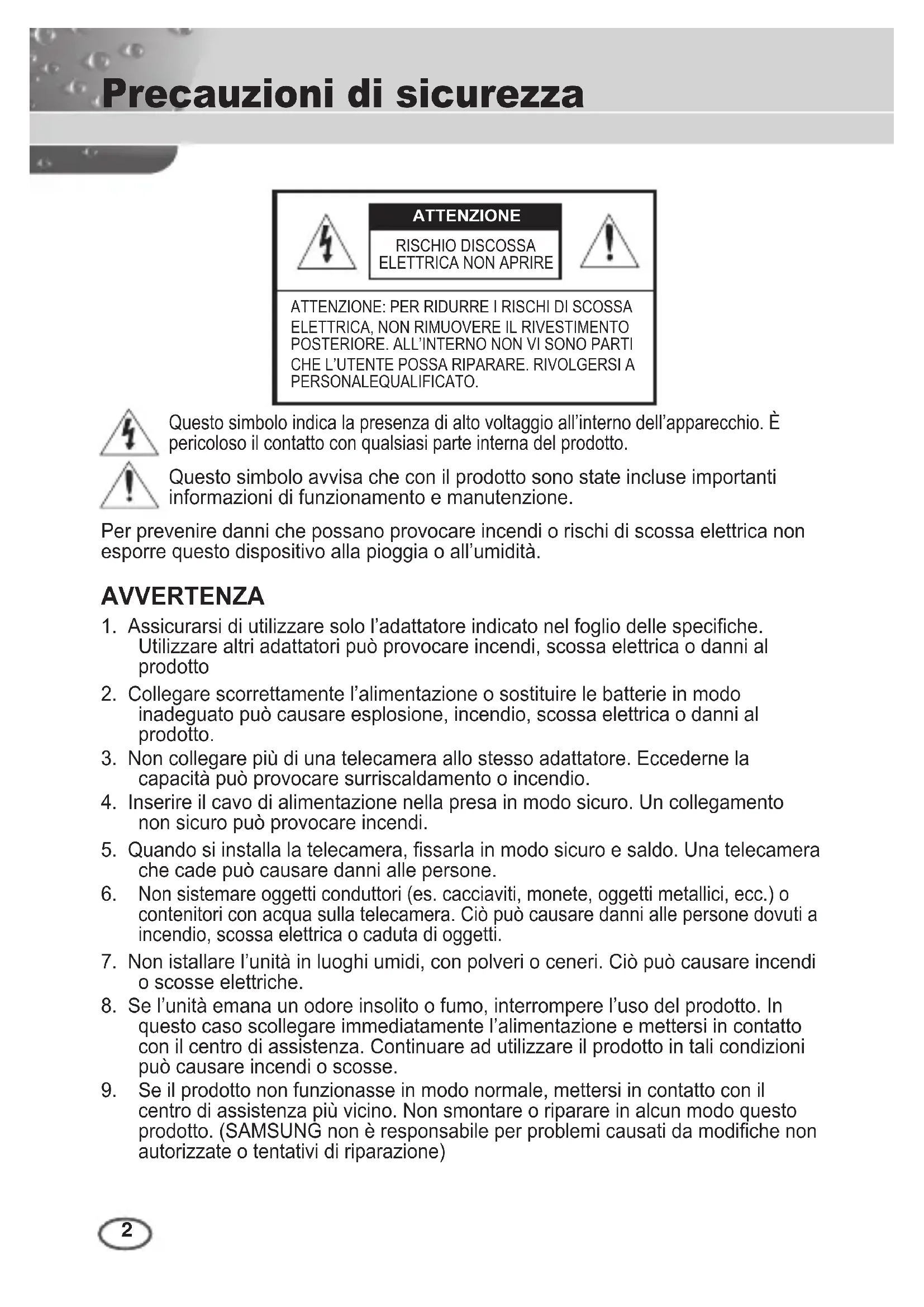 Precauzioni di sicurezza

ATTENZIONE

RISCHIO DISCOSSA ELETTRICA NON APRIRE

ATTENZIONE: PER RIDURRE I RISCHI DI SCOSSA ELETTRICA, NON RIMUOVERE IL RIVESTIMENTO POSTERIORE. ALL'INTERNO NON VI SONO PARTI CHE L'UTENTE POSSA RIPARARE. RIVOLGERSI A PERSONALEQUALIFICATO.

Questo simbolo indica la presenza di alto voltaggio all'interno dell'apparecchio. È pericoloso il contatto con qualsiasi parte interna del prodotto.

Questo simbolo avvisa che con il prodotto sono state incluse importanti informazioni di funzionamento e manutenzione.

Per prevenire danni che possano provocare incendi o rischi di scossa elettrica non esporre questo dispositivo alla pioggia o all'umidità.

AVVERTENZA

1. Assicurarsi di utilizzare solo l'adattatore indicato nel foglio delle specifiche. Utilizzare altri adattatori può provocare incendi, scossa elettrica o danni al prodotto

2. Collegare scorrettamente l'alimentazione o sostituire le batterie in modo inadeguato può causare esplosione, incendio, scossa elettrica o danni al prodotto.

3. Non collegare più di una telecamera allo stesso adattatore. Eccederne la capacità può provocare surriscaldamento o incendio.

4. Inserire il cavo di alimentazione nella presa in modo sicuro. Un collegamento non sicuro può provocare incendi.

5. Quando si installa la telecamera, fissarla in modo sicuro e saldo. Una telecamera che cade può causare danni alle persone.

6. Non sistemare oggetti conduttori (es. cacciaviti, monete, oggetti metallici, ecc.) o contenitori con acqua sulla telecamera. Ciò può causare danni alle persone dovuti a incendio, scossa elettrica o caduta di oggetti.

7. Non istallare l'unità in luoghi umidi, con polveri o ceneri. Ciò può causare incendi o scosse elettriche.

8. Se l'unità emana un odore insolito o fumo, interrompere l'uso del prodotto. In questo caso scollegare immediatamente l'alimentazione e mettersi in contatto con il centro di assistenza. Continuare ad utilizzare il prodotto in tali condizioni può causare incendi o scosse.

9. Se il prodotto non funzionasse in modo normale, mettersi in contatto con il centro di assistenza più vicino. Non smontare o riparare in alcun modo questo prodotto. (SAMSUNG non è responsabile per problemi causati da modifiche non autorizzate o tentativi di riparazione)

2